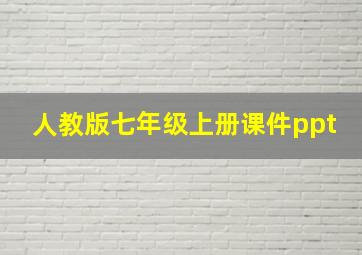 人教版七年级上册课件ppt